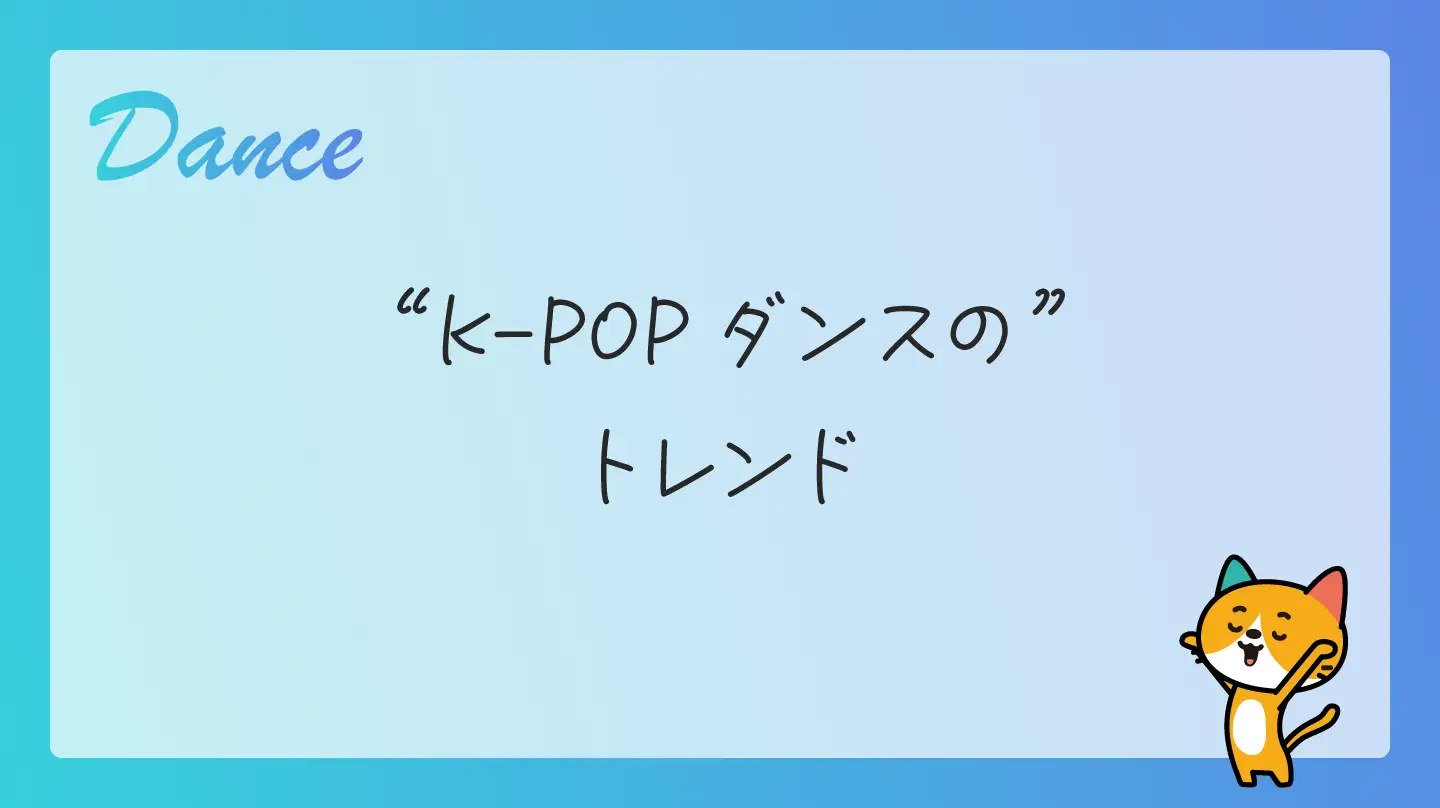 Dance

“K-POP ダンスの”
トレンド